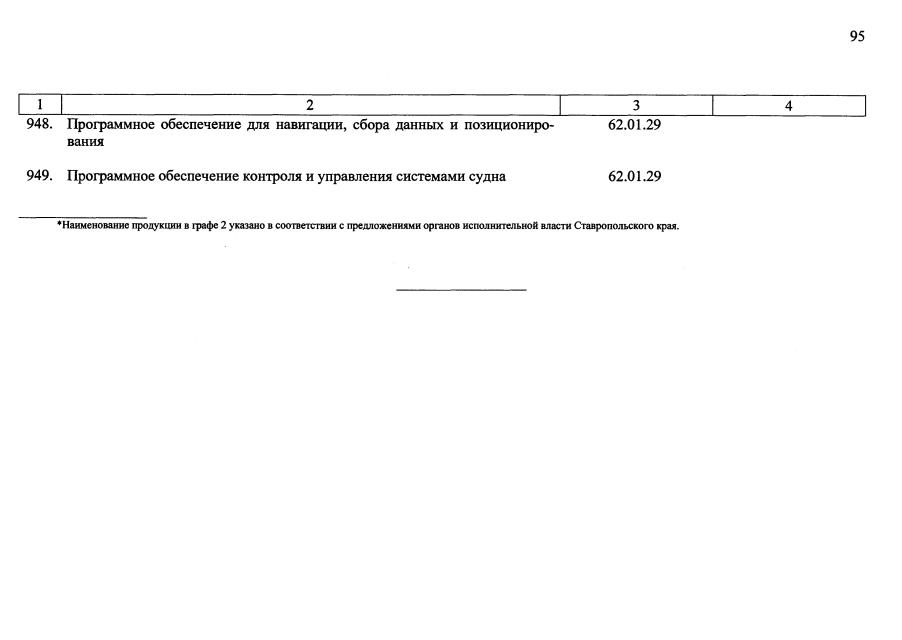 95

| 1 | 2 | 3 | 4 |
|---|---|---|---|
| 948. | Программное обеспечение для навигации, сбора данных и позиционирования | 62.01.29 | |
| 949. | Программное обеспечение контроля и управления системами судна | 62.01.29 | |

*Наименование продукции в графе 2 указано в соответствии с предложениями органов исполнительной власти Ставропольского края.